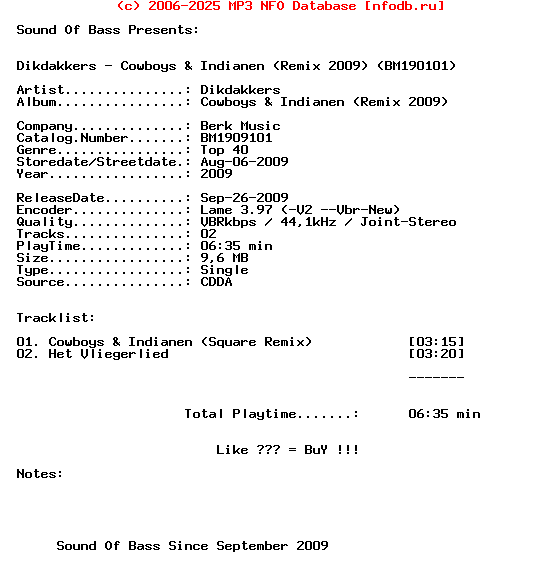 (c) 2006-2025 MP3 NFO Database [nfodb.ru]

Sound Of Bass Presents:

Dikdakkers - Cowboys & Indianen (Remix 2009) (BM190101)

Artist...............: Dikdakkers
Album................: Cowboys & Indianen (Remix 2009)

Company..............: Berk Music
Catalog.Number.......: BM1909101
Genre................: Top 40
Storedate/Streetdate.: Aug-06-2009
Year.................: 2009

ReleaseDate..........: Sep-26-2009
Encoder..............: Lame 3.97 (-V2 --Vbr-New)
Quality..............: VBRkbps / 44,1kHz / Joint-Stereo
Tracks...............: 02
PlayTime.............: 06:35 min
Size.................: 9,6 MB
Type.................: Single
Source...............: CDDA

Tracklist:

01. Cowboys & Indianen (Square Remix) [03:15]
02. Het Vliegerlied [03:20]

-------

Total Playtime.......: 06:35 min

Like ??? = BuY !!!

Notes:

Sound Of Bass Since September 2009